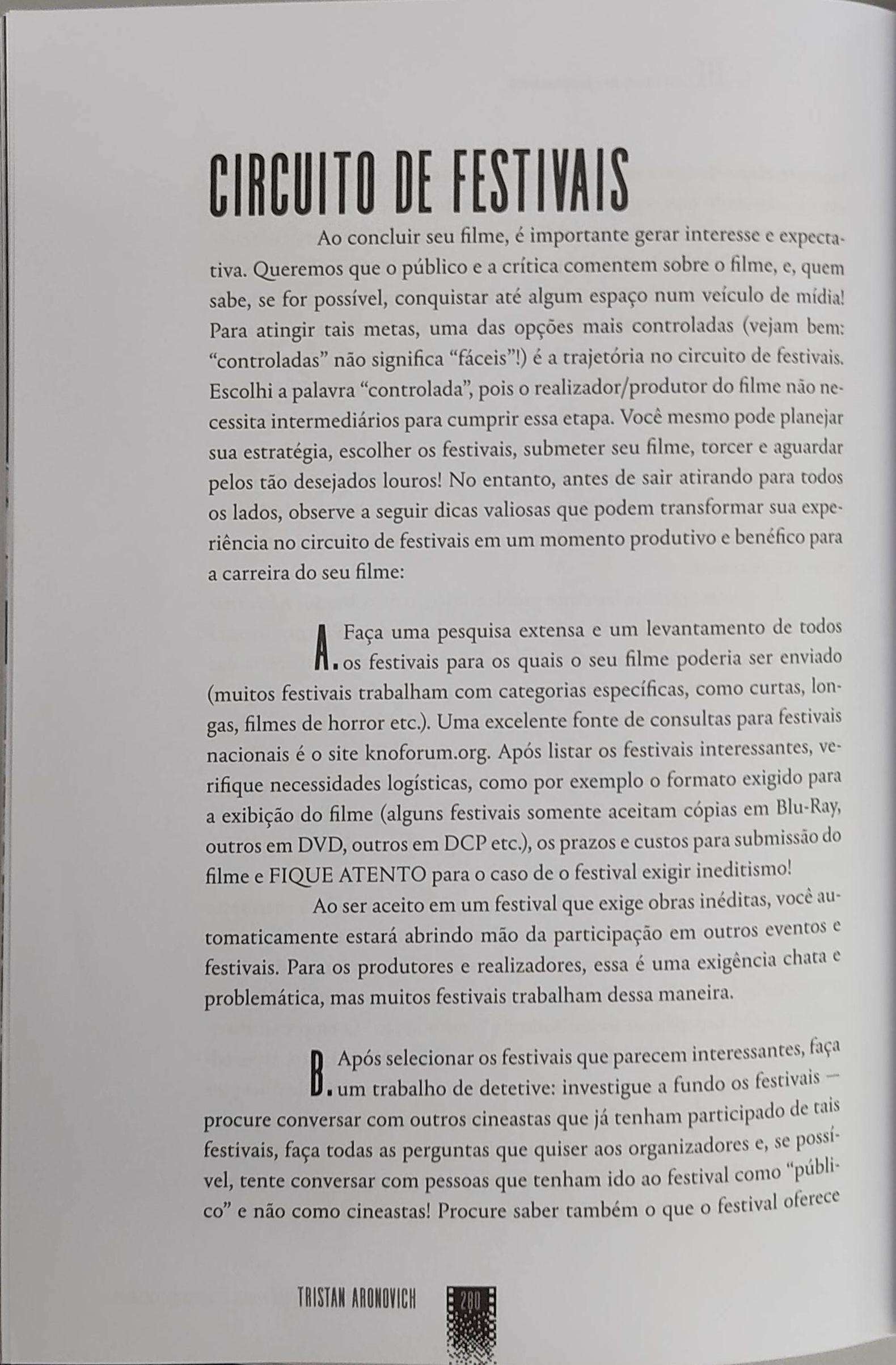 CIRCUITO DE FESTIVAIS

Ao concluir seu filme, é importante gerar interesse e expectativa. Queremos que o público e a crítica comentem sobre o filme, e, quem sabe, se for possível, conquistar até algum espaço num veículo de mídia! Para atingir tais metas, uma das opções mais controladas (vejam bem: "controladas" não significa "fáceis"!) é a trajetória no circuito de festivais. Escolhi a palavra "controlada", pois o realizador/produtor do filme não necessita intermediários para cumprir essa etapa. Você mesmo pode planejar sua estratégia, escolher os festivais, submeter seu filme, torcer e aguardar pelos tão desejados louros! No entanto, antes de sair atirando para todos os lados, observe a seguir dicas valiosas que podem transformar sua experiência no circuito de festivais em um momento produtivo e benéfico para a carreira do seu filme:

A. Faça uma pesquisa extensa e um levantamento de todos os festivais para os quais o seu filme poderia ser enviado (muitos festivais trabalham com categorias específicas, como curtas, longas, filmes de horror etc.). Uma excelente fonte de consultas para festivais nacionais é o site knoforum.org. Após listar os festivais interessantes, verifique necessidades logísticas, como por exemplo o formato exigido para a exibição do filme (alguns festivais somente aceitam cópias em Blu-Ray, outros em DVD, outros em DCP etc.), os prazos e custos para submissão do filme e FIQUE ATENTO para o caso de o festival exigir ineditismo!

Ao ser aceito em um festival que exige obras inéditas, você automaticamente estará abrindo mão da participação em outros eventos e festivais. Para os produtores e realizadores, essa é uma exigência chata e problemática, mas muitos festivais trabalham dessa maneira.

B. Após selecionar os festivais que parecem interessantes, faça um trabalho de detetive: investigue a fundo os festivais — procure conversar com outros cineastas que já tenham participado de tais festivais, faça todas as perguntas que quiser aos organizadores e, se possível, tente conversar com pessoas que tenham ido ao festival como "público" e não como cineastas! Procure saber também o que o festival oferece

TRISTAN ARONOVICH 280